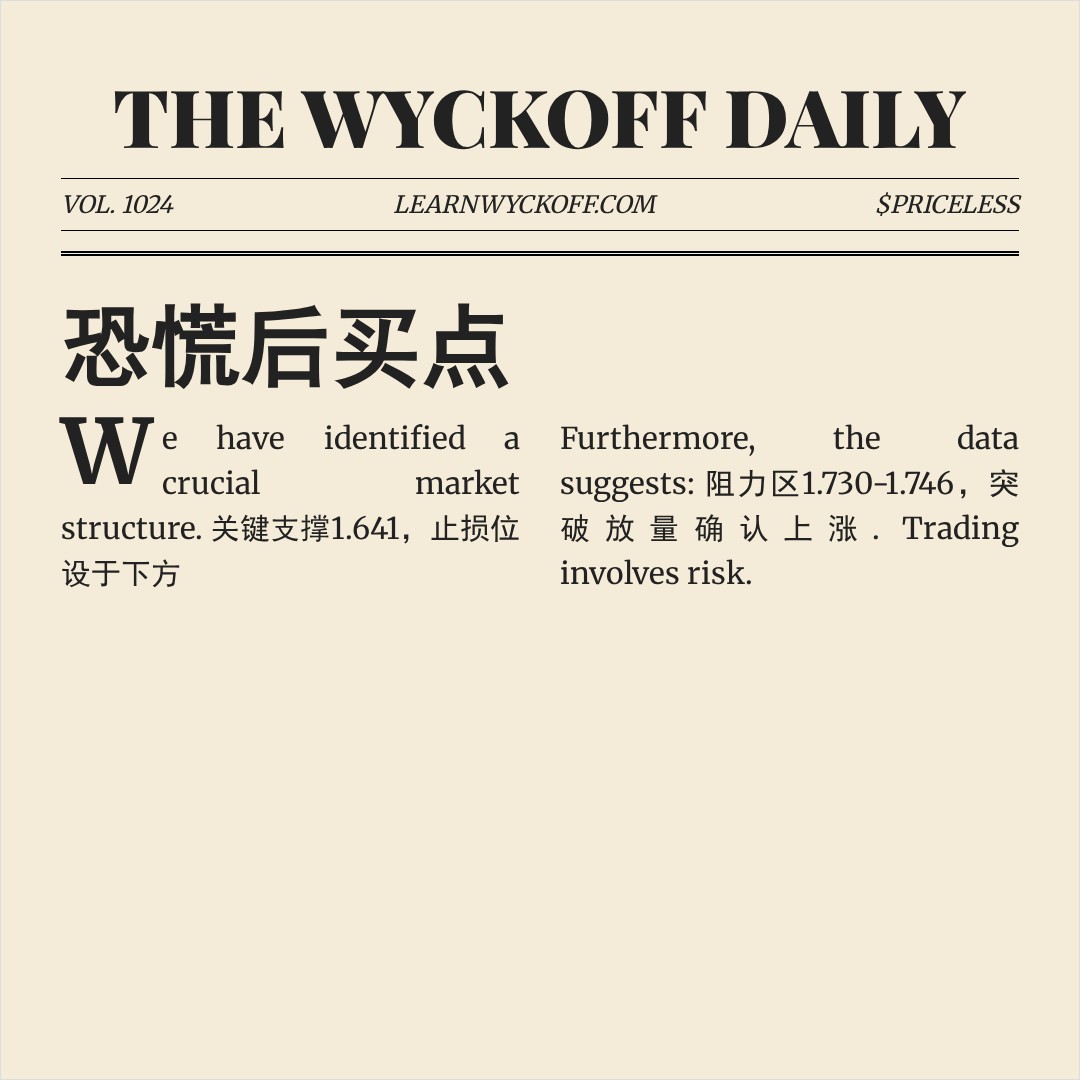 THE WYCKOFF DAILY

VOL. 1024 LEARNWYCKOFF.COM $PRICELESS

恐慌后买点

We have identified a crucial market structure. 关键支撑1.641，止损位设于下方

Furthermore, the data suggests: 阻力区1.730-1.746，突破放量确认上涨. Trading involves risk.